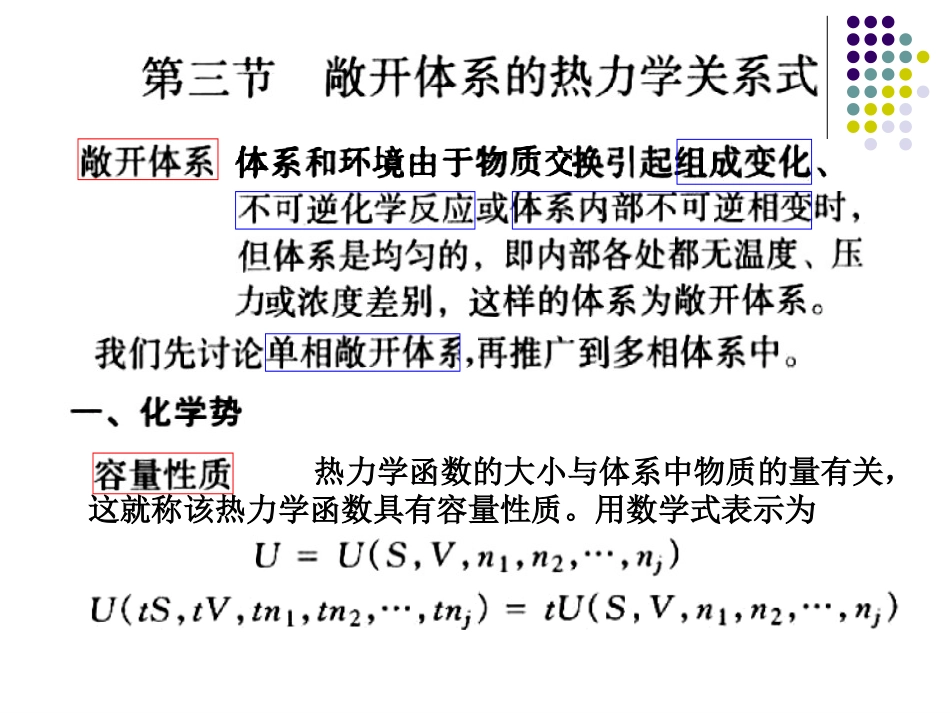 第三节　敞开体系的热力学关系式

敞开体系　体系和环境由于物质交换引起组成变化、不可逆化学反应或体系内部不可逆相变时，但体系是均匀的，即内部各处都无温度、压力或浓度差别，这样的体系为敞开体系。

我们先讨论单相敞开体系,再推广到多相体系中。

一、化学势

容量性质　　热力学函数的大小与体系中物质的量有关，这就称该热力学函数具有容量性质。用数学式表示为

$U = U(S, V, n_1, n_2, \cdots, n_j)$

$U(tS, tV, tn_1, tn_2, \cdots, tn_j) = tU(S, V, n_1, n_2, \cdots, n_j)$